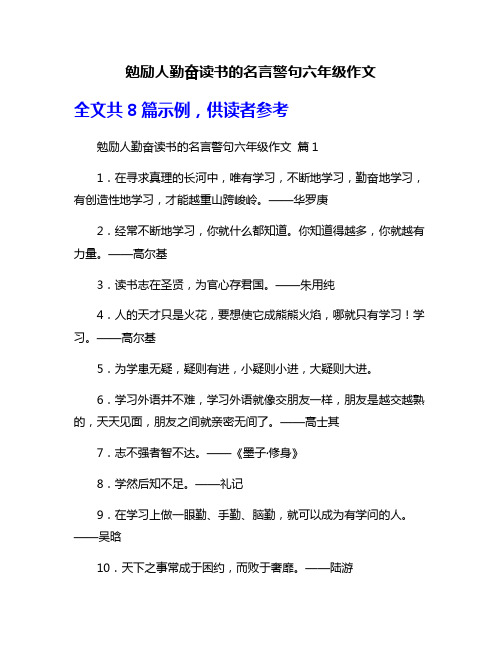 勉励人勤奋读书的名言警句六年级作文

全文共 8 篇示例，供读者参考

勉励人勤奋读书的名言警句六年级作文 篇 1

1．在寻求真理的长河中，唯有学习，不断地学习，勤奋地学习，有创造性地学习，才能越重山跨峻岭。——华罗庚

2．经常不断地学习，你就什么都知道。你知道得越多，你就越有力量。——高尔基

3．读书志在圣贤，为官心存君国。——朱用纯

4．人的天才只是火花，要想使它成熊熊火焰，哪就只有学习！学习。——高尔基

5．为学患无疑，疑则有进，小疑则小进，大疑则大进。

6．学习外语并不难，学习外语就像交朋友一样，朋友是越交越熟的，天天见面，朋友之间就亲密无间了。——高士其

7．志不强者智不达。——《墨子·修身》

8．学然后知不足。——礼记

9．在学习上做一眼勤、手勤、脑勤，就可以成为有学问的人。——吴晗

10．天下之事常成于困约，而败于奢靡。——陆游